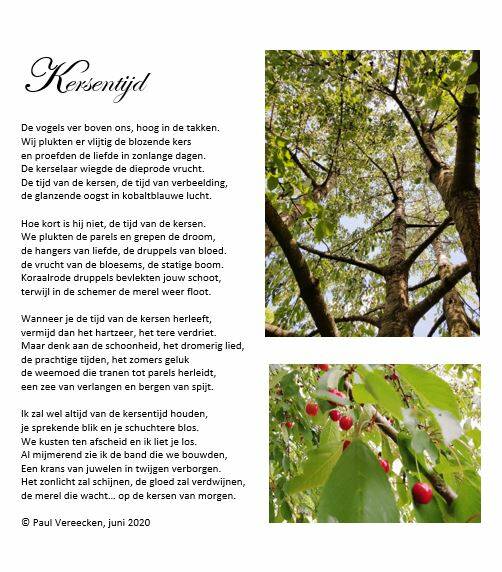 Kersentijd

De vogels ver boven ons, hoog in de takken.
Wij plukten er vlijtig de blozende kers
en proefden de liefde in zonlange dagen.
De kerselaar wiegde de dieprode vrucht.
De tijd van de kersen, de tijd van verbeelding,
de glanzende oogst in kobaltblauwe lucht.

Hoe kort is hij niet, de tijd van de kersen.
We plukten de parels en grepen de droom,
de hangers van liefde, de druppels van bloed.
de vrucht van de bloesems, de statige boom.
Koraalrode druppels bevlekten jouw schoot,
terwijl in de schemer de merel weer floot.

Wanneer je de tijd van de kersen herleeft,
vermijd dan het hartzeer, het tere verdriet.
Maar denk aan de schoonheid, het dromerig lied,
de prachtige tijden, het zomers geluk
de weemoed die tranen tot parels herleidt,
een zee van verlangen en bergen van spijt.

Ik zal wel altijd van de kersentijd houden,
je sprekende blik en je schuchtere blos.
We kusten ten afscheid en ik liet je los.
Al mijmerend zie ik de band die we bouwden,
Een krans van juwelen in twijgen verborgen.
Het zonlicht zal schijnen, de gloed zal verdwijnen,
de merel die wacht... op de kersen van morgen.

© Paul Vereecken, juni 2020